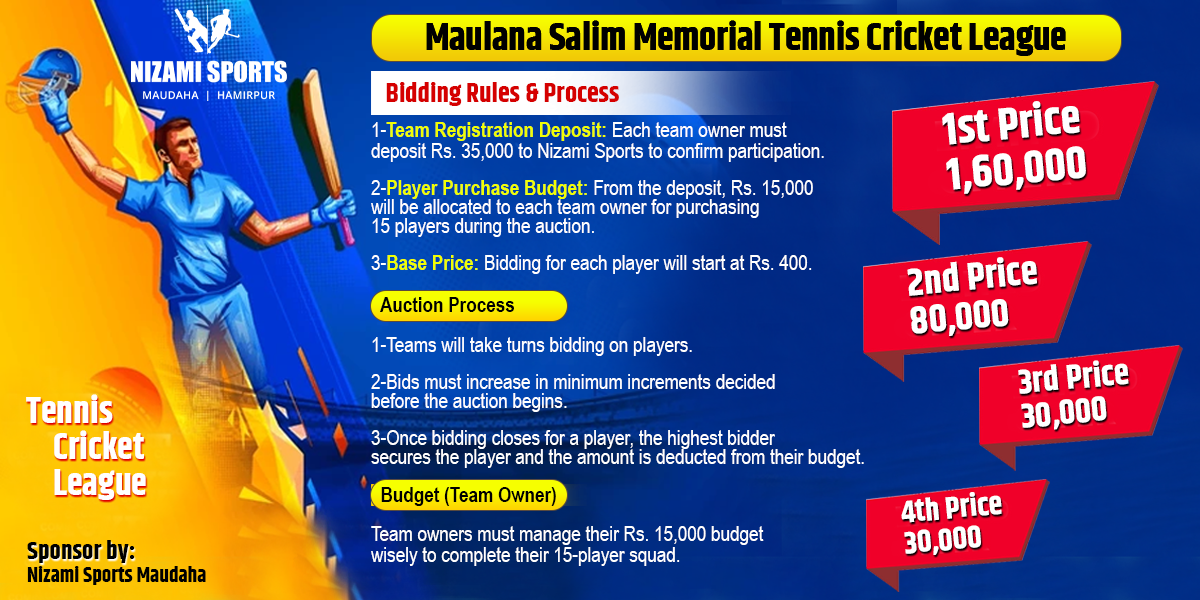 NIZAMI SPORTS
MAUDAHA | HAMIRPUR

Tennis
Cricket
League

Sponsor by:
Nizami Sports Maudaha

Maulana Salim Memorial Tennis Cricket League

Bidding Rules & Process

1-Team Registration Deposit: Each team owner must deposit Rs. 35,000 to Nizami Sports to confirm participation.

2-Player Purchase Budget: From the deposit, Rs. 15,000 will be allocated to each team owner for purchasing 15 players during the auction.

3-Base Price: Bidding for each player will start at Rs. 400.

Auction Process

1-Teams will take turns bidding on players.

2-Bids must increase in minimum increments decided before the auction begins.

3-Once bidding closes for a player, the highest bidder secures the player and the amount is deducted from their budget.

Budget (Team Owner)

Team owners must manage their Rs. 15,000 budget wisely to complete their 15-player squad.

1st Price
1,60,000

2nd Price
80,000

3rd Price
30,000

4th Price
30,000